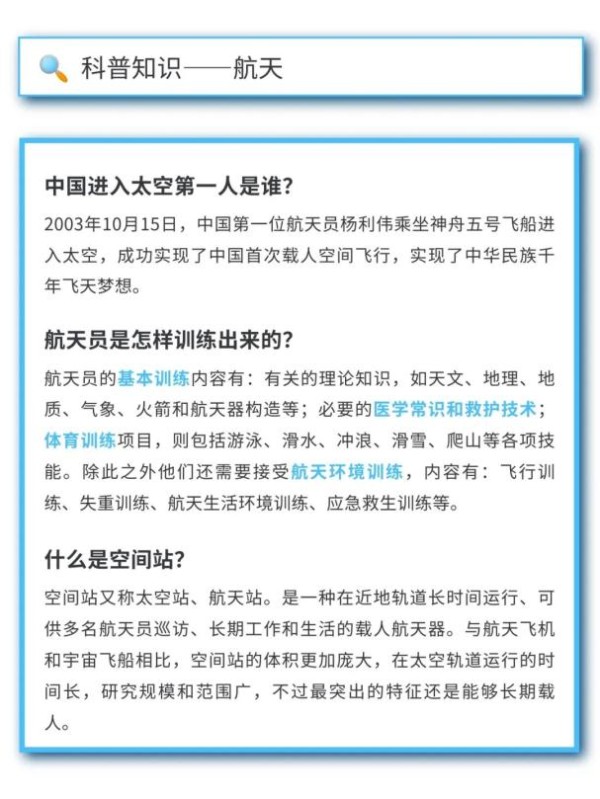 科普知识——航天

中国进入太空第一人是谁?

2003年10月15日，中国第一位航天员杨利伟乘坐神舟五号飞船进入太空，成功实现了中国首次载人空间飞行，实现了中华民族千年飞天梦想。

航天员是怎样训练出来的?

航天员的基本训练内容有：有关的理论知识，如天文、地理、地质、气象、火箭和航天器构造等；必要的医学常识和救护技术；体育训练项目，则包括游泳、滑水、冲浪、滑雪、爬山等各项技能。除此之外他们还需要接受航天环境训练，内容有：飞行训练、失重训练、航天生活环境训练、应急救生训练等。

什么是空间站?

空间站又称太空站、航天站。是一种在近地轨道长时间运行、可供多名航天员巡访、长期工作和生活的载人航天器。与航天飞机和宇宙飞船相比，空间站的体积更加庞大，在太空轨道运行的时间长，研究规模和范围广，不过最突出的特征还是能够长期载人。